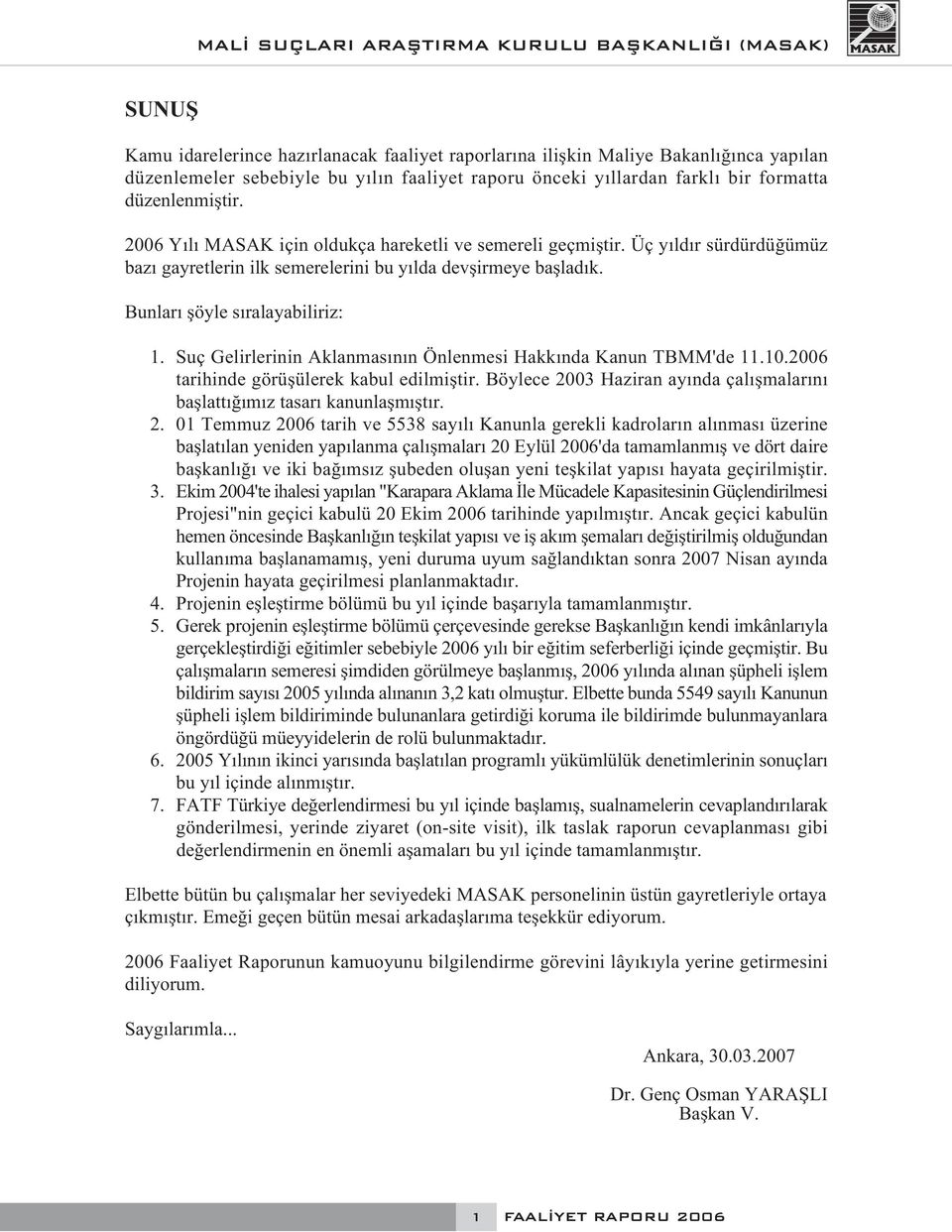 MALİ SUÇLARI ARAŞTIRMA KURULU BAŞKANLIĞI (MASAK)

MASAK

SUNUŞ

Kamu idarelerince hazırlanacak faaliyet raporlarına ilişkin Maliye Bakanlığınca yapılan düzenlemeler sebebiyle bu yılın faaliyet raporu önceki yıllardan farklı bir formatta düzenlenmiştir.

2006 Yılı MASAK için oldukça hareketli ve semereli geçmiştir. Üç yıldır sürdürdüğümüz bazı gayretlerin ilk semerelerini bu yılda devşirmeye başladık.

Bunları şöyle sıralayabiliriz:

1. Suç Gelirlerinin Aklanmasının Önlenmesi Hakkında Kanun TBMM'de 11.10.2006 tarihinde görüşülerek kabul edilmiştir. Böylece 2003 Haziran ayında çalışmalarını başlattığımız tasarı kanunlaşmıştır.
2. 01 Temmuz 2006 tarih ve 5538 sayılı Kanunla gerekli kadroların alınması üzerine başlatılan yeniden yapılanma çalışmaları 20 Eylül 2006'da tamamlanmış ve dört daire başkanlığı ve iki bağımsız şubeden oluşan yeni teşkilat yapısı hayata geçirilmiştir.
3. Ekim 2004'te ihalesi yapılan "Karapara Aklama İle Mücadele Kapasitesinin Güçlendirilmesi Projesi"nin geçici kabulü 20 Ekim 2006 tarihinde yapılmıştır. Ancak geçici kabulün hemen öncesinde Başkanlığın teşkilat yapısı ve iş akım şemaları değiştirilmiş olduğundan kullanıma başlanamamış, yeni duruma uyum sağlandıktan sonra 2007 Nisan ayında Projenin hayata geçirilmesi planlanmaktadır.
4. Projenin eşleştirme bölümü bu yıl içinde başarıyla tamamlanmıştır.
5. Gerek projenin eşleştirme bölümü çerçevesinde gerekse Başkanlığın kendi imkânlarıyla gerçekleştirdiği eğitimler sebebiyle 2006 yılı bir eğitim seferberliği içinde geçmiştir. Bu çalışmaların semeresi şimdiden görülmeye başlanmış, 2006 yılında alınan şüpheli işlem bildirim sayısı 2005 yılında alınanın 3,2 katı olmuştur. Elbette bunda 5549 sayılı Kanunun şüpheli işlem bildiriminde bulunanlara getirdiği koruma ile bildirimde bulunmayanlara öngördüğü müeyyidelerin de rolü bulunmaktadır.
6. 2005 Yılının ikinci yarısında başlatılan programlı yükümlülük denetimlerinin sonuçları bu yıl içinde alınmıştır.
7. FATF Türkiye değerlendirmesi bu yıl içinde başlamış, sualnamelerin cevaplandırılarak gönderilmesi, yerinde ziyaret (on-site visit), ilk taslak raporun cevaplanması gibi değerlendirmenin en önemli aşamaları bu yıl içinde tamamlanmıştır.

Elbette bütün bu çalışmalar her seviyedeki MASAK personelinin üstün gayretleriyle ortaya çıkmıştır. Emeği geçen bütün mesai arkadaşlarıma teşekkür ediyorum.

2006 Faaliyet Raporunun kamuoyunu bilgilendirme görevini lâyıkıyla yerine getirmesini diliyorum.

Saygılarımla...

Ankara, 30.03.2007

Dr. Genç Osman YARAŞLI
Başkan V.

1 FAALİYET RAPORU 2006